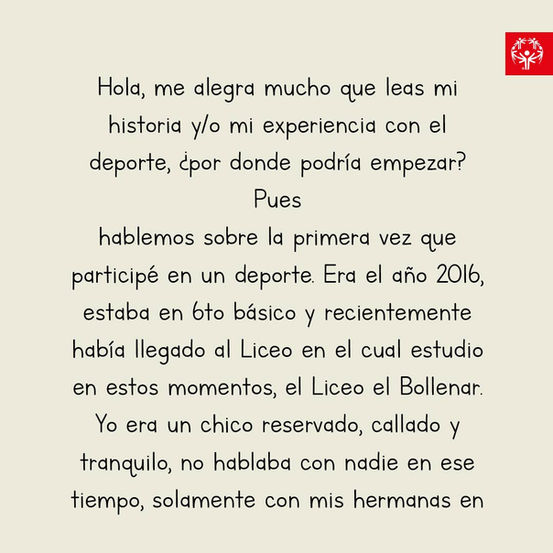 Hola, me alegra mucho que leas mi historia y/o mi experiencia con el deporte, ¿por donde podría empezar? Pues

hablemos sobre la primera vez que participé en un deporte. Era el año 2016, estaba en 6to básico y recientemente había llegado al Liceo en el cual estudio en estos momentos, el Liceo el Bollenar. Yo era un chico reservado, callado y tranquilo, no hablaba con nadie en ese tiempo, solamente con mis hermanas en